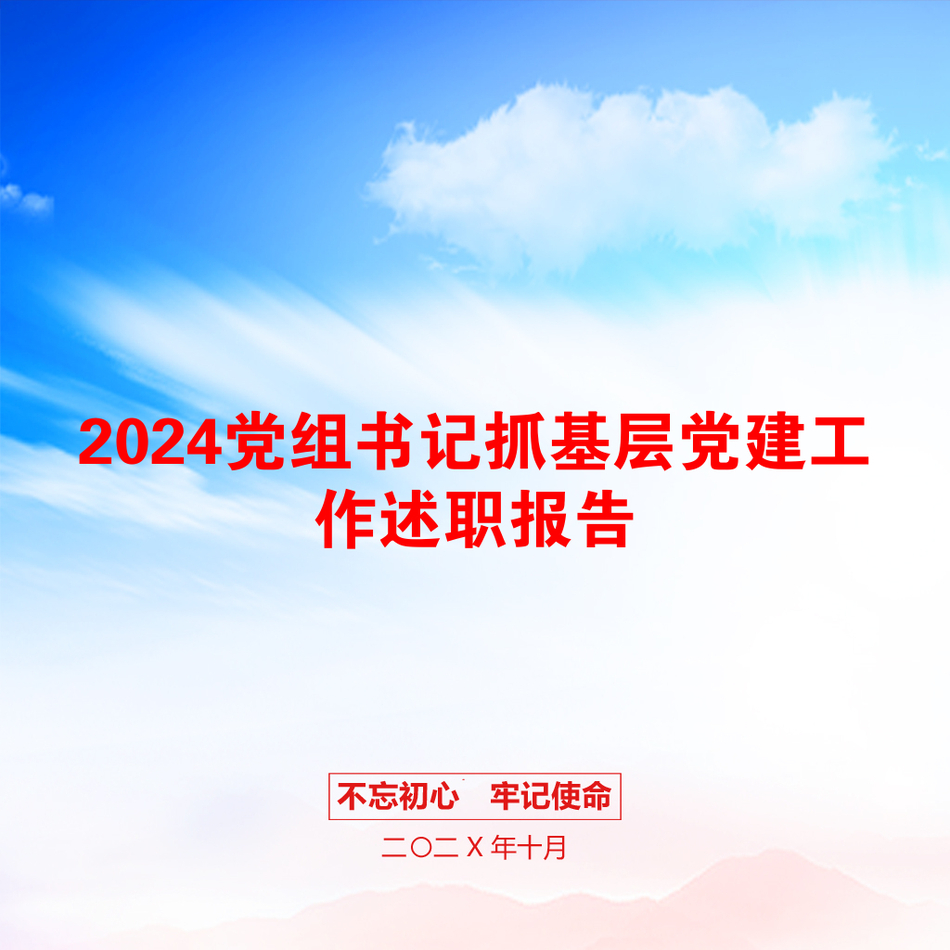 2024党组书记抓基层党建工作述职报告

不忘初心　牢记使命

二〇二X年十月